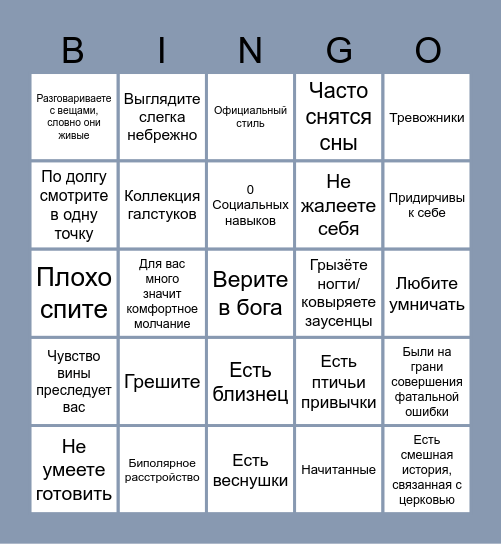 | B | I | N | G | O |
|---|---|---|---|---|
| Разговариваете с вещами, словно они живые | Выглядите слегка небрежно | Официальный стиль | Часто снятся сны | Тревожники |
| По долгу смотрите в одну точку | Коллекция галстуков | 0 Социальных навыков | Не жалеете себя | Придирчивы к себе |
| Плохо спите | Для вас много значит комфортное молчание | Верите в бога | Грызёте ногти/ ковыряете заусенцы | Любите умничать |
| Чувство вины преследует вас | Грешите | Есть близнец | Есть птичьи привычки | Были на грани совершения фатальной ошибки |
| Не умеете готовить | Биполярное расстройство | Есть веснушки | Начитанные | Есть смешная история, связанная с церковью |